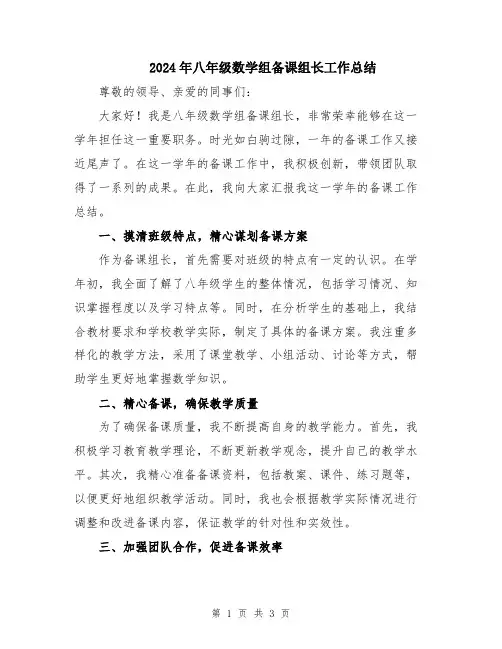 2024年八年级数学组备课组长工作总结

尊敬的领导、亲爱的同事们：

大家好！我是八年级数学组备课组长，非常荣幸能够在这一学年担任这一重要职务。时光如白驹过隙，一年的备课工作又接近尾声了。在这一学年的备课工作中，我积极创新，带领团队取得了一系列的成果。在此，我向大家汇报我这一学年的备课工作总结。

一、摸清班级特点，精心谋划备课方案

作为备课组长，首先需要对班级的特点有一定的认识。在学年初，我全面了解了八年级学生的整体情况，包括学习情况、知识掌握程度以及学习特点等。同时，在分析学生的基础上，我结合教材要求和学校教学实际，制定了具体的备课方案。我注重多样化的教学方法，采用了课堂教学、小组活动、讨论等方式，帮助学生更好地掌握数学知识。

二、精心备课，确保教学质量

为了确保备课质量，我不断提高自身的教学能力。首先，我积极学习教育教学理论，不断更新教学观念，提升自己的教学水平。其次，我精心准备备课资料，包括教案、课件、练习题等，以便更好地组织教学活动。同时，我也会根据教学实际情况进行调整和改进备课内容，保证教学的针对性和实效性。

三、加强团队合作，促进备课效率

第 1 页 共 3 页